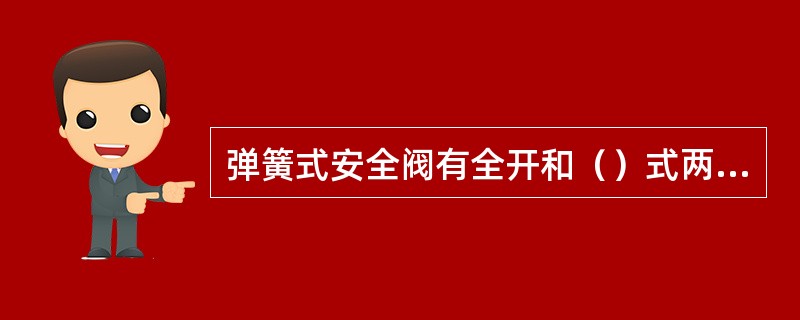 弹簧式安全阀有全开和（）式两...